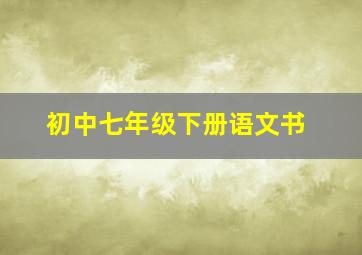 初中七年级下册语文书